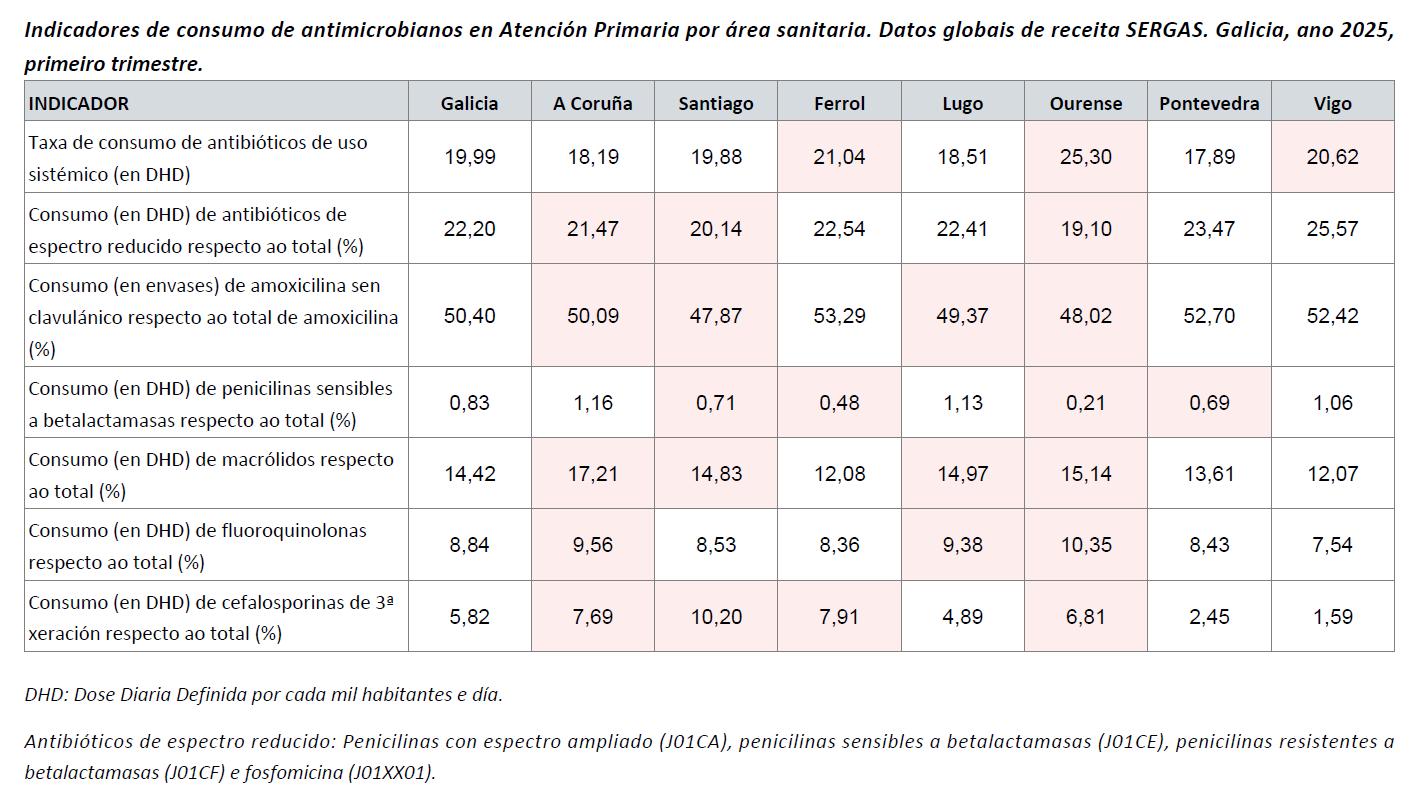 Indicadores de consumo de antimicrobianos en Atención Primaria por área sanitaria. Datos globais de receita SERGAS. Galicia, ano 2025, primeiro trimestre.

| INDICADOR | Galicia | A Coruña | Santiago | Ferrol | Lugo | Ourense | Pontevedra | Vigo |
|---|---|---|---|---|---|---|---|---|
| Taxa de consumo de antibióticos de uso sistémico (en DHD) | 19,99 | 18,19 | 19,88 | 21,04 | 18,51 | 25,30 | 17,89 | 20,62 |
| Consumo (en DHD) de antibióticos de espectro reducido respecto ao total (%) | 22,20 | 21,47 | 20,14 | 22,54 | 22,41 | 19,10 | 23,47 | 25,57 |
| Consumo (en envases) de amoxicilina sen clavulánico respecto ao total de amoxicilina (%) | 50,40 | 50,09 | 47,87 | 53,29 | 49,37 | 48,02 | 52,70 | 52,42 |
| Consumo (en DHD) de penicilinas sensibles a betalactamasas respecto ao total (%) | 0,83 | 1,16 | 0,71 | 0,48 | 1,13 | 0,21 | 0,69 | 1,06 |
| Consumo (en DHD) de macrólidos respecto ao total (%) | 14,42 | 17,21 | 14,83 | 12,08 | 14,97 | 15,14 | 13,61 | 12,07 |
| Consumo (en DHD) de fluoroquinolonas respecto ao total (%) | 8,84 | 9,56 | 8,53 | 8,36 | 9,38 | 10,35 | 8,43 | 7,54 |
| Consumo (en DHD) de cefalosporinas de 3ª xeración respecto ao total (%) | 5,82 | 7,69 | 10,20 | 7,91 | 4,89 | 6,81 | 2,45 | 1,59 |

DHD: Dose Diaria Definida por cada mil habitantes e día.

Antibióticos de espectro reducido: Penicilinas con espectro ampliado (J01CA), penicilinas sensibles a betalactamasas (J01CE), penicilinas resistentes a betalactamasas (J01CF) e fosfomicina (J01XX01).